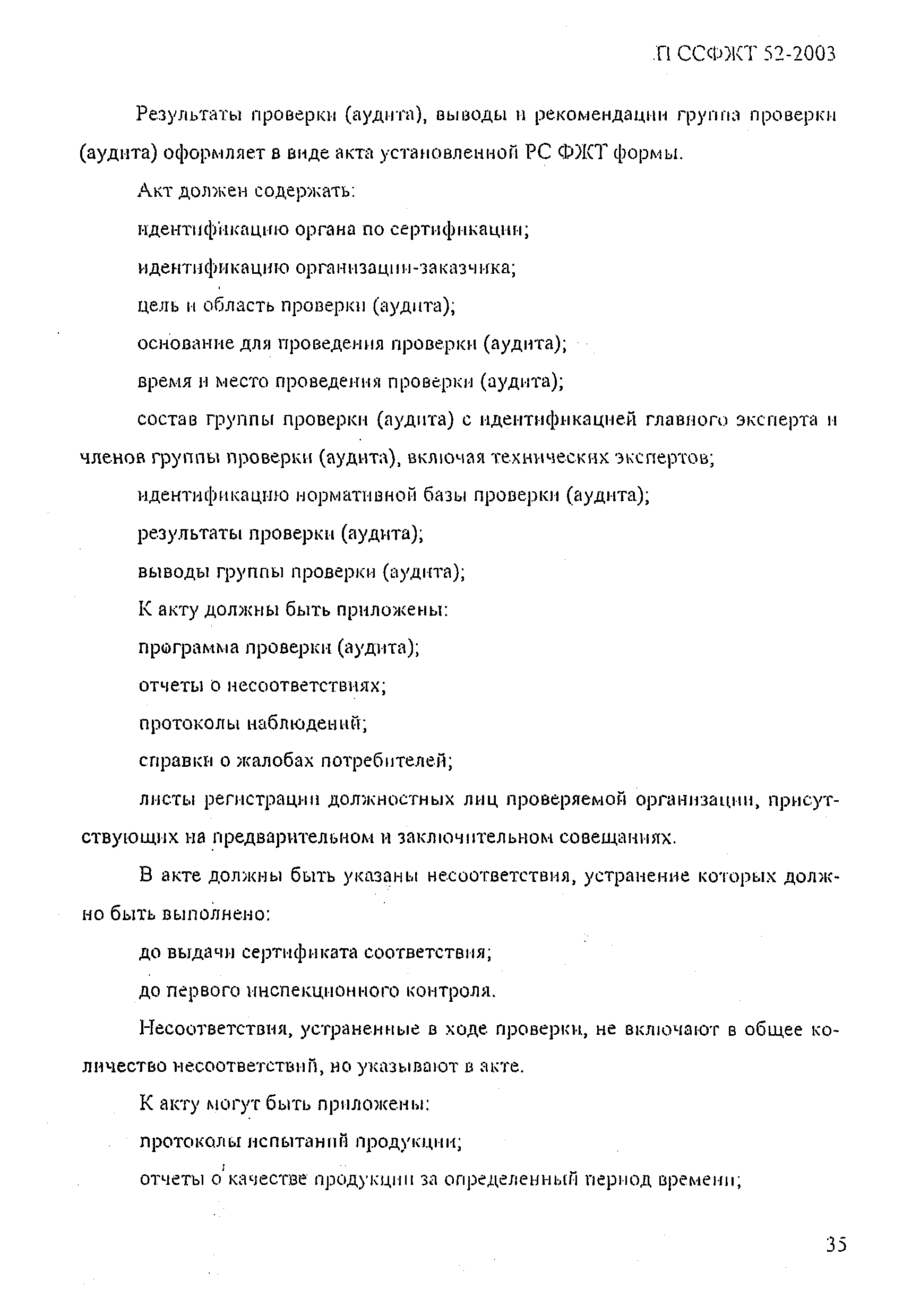 П ССФЖТ 52-2003

Результаты проверки (аудита), выводы и рекомендации группа проверки (аудита) оформляет в виде акта установленной РС ФЖТ формы.

Акт должен содержать:

идентификацию органа по сертификации;

идентификацию организации-заказчика;

цель и область проверки (аудита);

основание для проведения проверки (аудита);

время и место проведения проверки (аудита);

состав группы проверки (аудита) с идентификацией главного эксперта и членов группы проверки (аудита), включая технических экспертов;

идентификацию нормативной базы проверки (аудита);

результаты проверки (аудита);

выводы группы проверки (аудита);

К акту должны быть приложены:

программа проверки (аудита);

отчеты о несоответствиях;

протоколы наблюдений;

справки о жалобах потребителей;

листы регистрации должностных лиц проверяемой организации, присутствующих на предварительном и заключительном совещаниях.

В акте должны быть указаны несоответствия, устранение которых должно быть выполнено:

до выдачи сертификата соответствия;

до первого инспекционного контроля.

Несоответствия, устраненные в ходе проверки, не включают в общее количество несоответствий, но указывают в акте.

К акту могут быть приложены:

протоколы испытаний продукции;

отчеты о качестве продукции за определенный период времени;

35